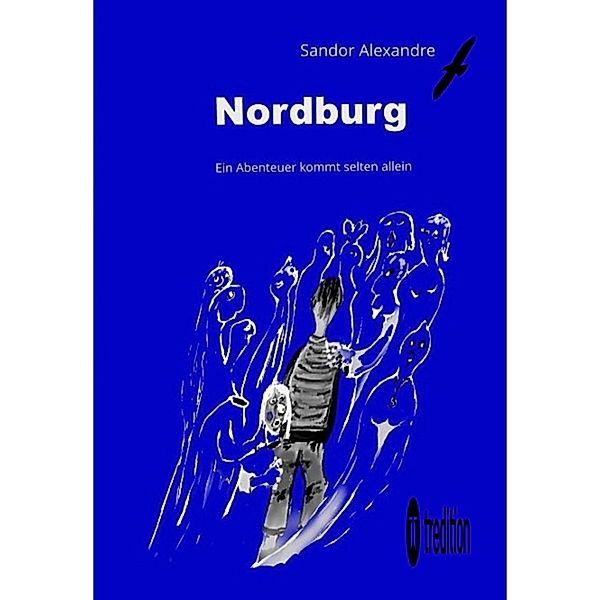 Sandor Alexandre

Nordburg

Ein Abenteuer kommt selten allein

tredition